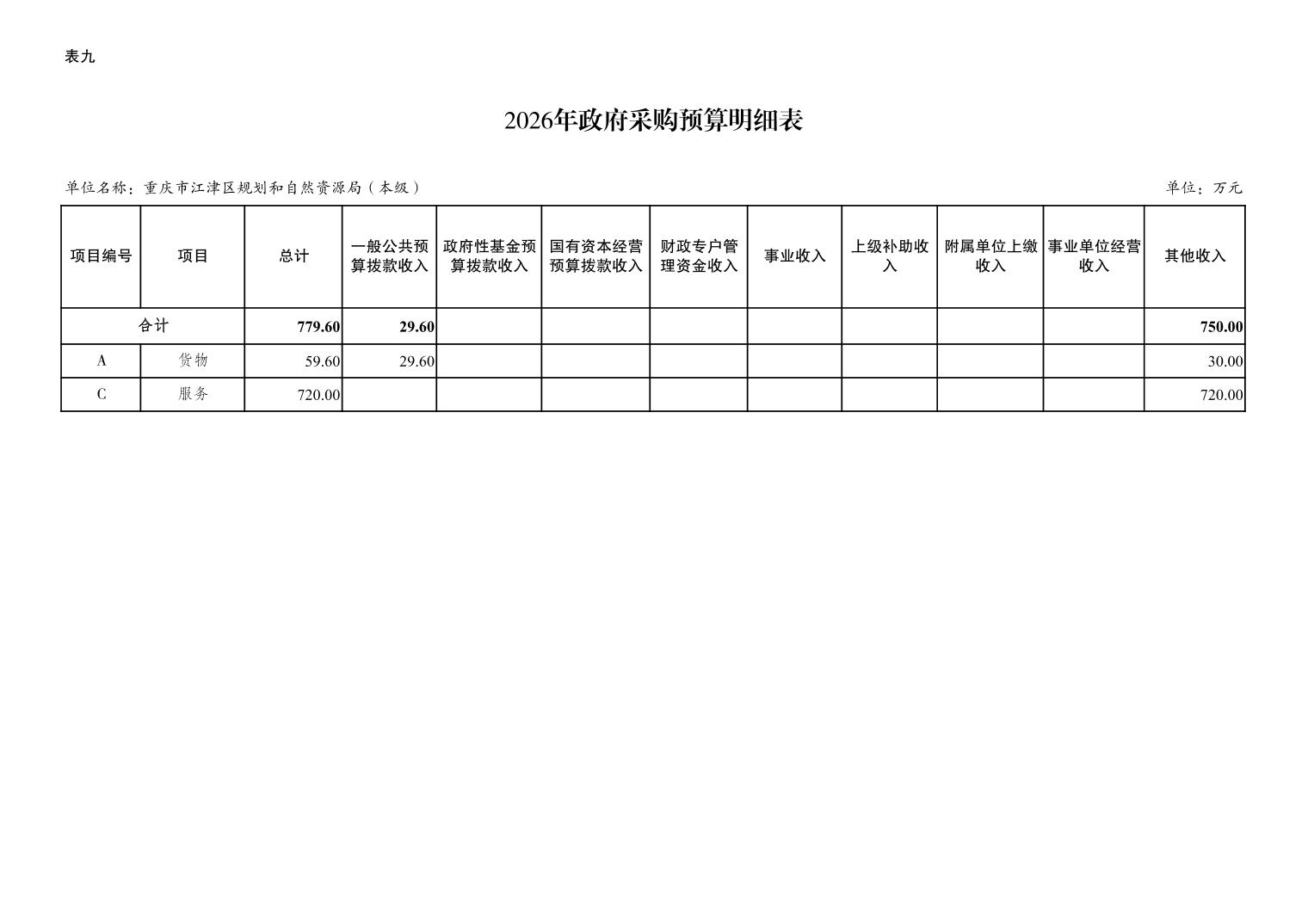 表九

2026年政府采购预算明细表

单位名称：重庆市江津区规划和自然资源局（本级）

单位：万元

| 项目编号 | 项目 | 总计 | 一般公共预算拨款收入 | 政府性基金预算拨款收入 | 国有资本经营预算拨款收入 | 财政专户管理资金收入 | 事业收入 | 上级补助收入 | 附属单位上缴收入 | 事业单位经营收入 | 其他收入 |
|---|---|---|---|---|---|---|---|---|---|---|---|
| 合计 | | 779.60 | 29.60 | | | | | | | | 750.00 |
| A | 货物 | 59.60 | 29.60 | | | | | | | | 30.00 |
| C | 服务 | 720.00 | | | | | | | | | 720.00 |